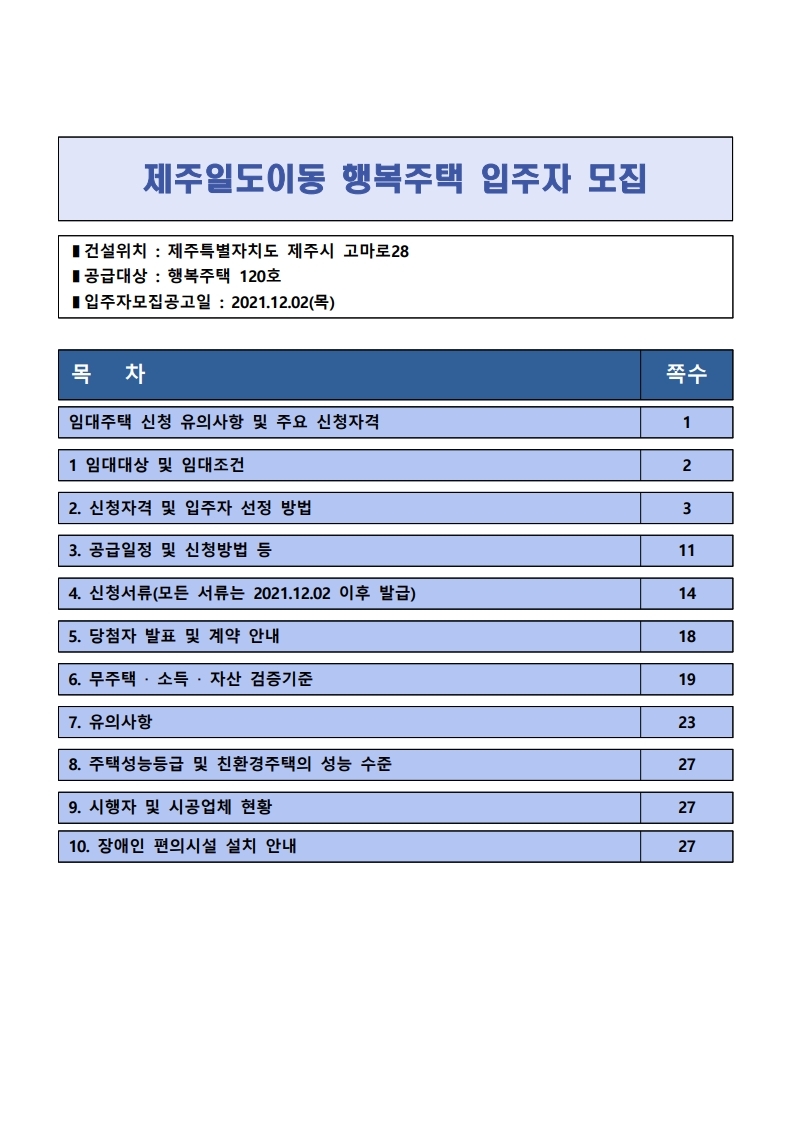 제주일도이동 행복주택 입주자 모집

▮ 건설위치 : 제주특별자치도 제주시 고마로28
▮ 공급대상 : 행복주택 120호
▮ 입주자모집공고일 : 2021.12.02(목)

목 차 쪽수

임대주택 신청 유의사항 및 주요 신청자격 1

1 임대대상 및 임대조건 2

2. 신청자격 및 입주자 선정 방법 3

3. 공급일정 및 신청방법 등 11

4. 신청서류(모든 서류는 2021.12.02 이후 발급) 14

5. 당첨자 발표 및 계약 안내 18

6. 무주택 · 소득 · 자산 검증기준 19

7. 유의사항 23

8. 주택성능등급 및 친환경주택의 성능 수준 27

9. 시행자 및 시공업체 현황 27

10. 장애인 편의시설 설치 안내 27